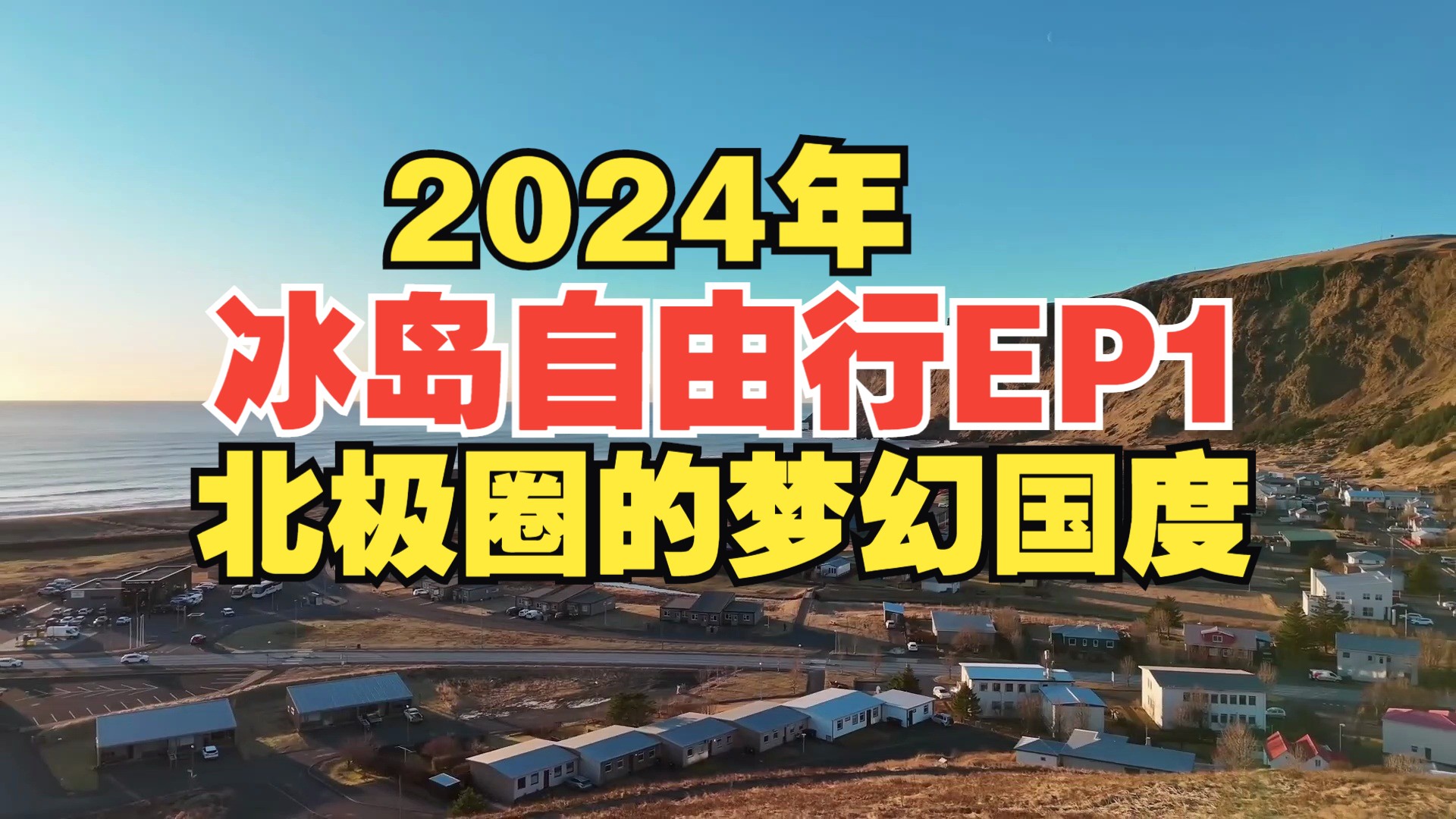 2024年
冰岛自由行EP1
北极圈的梦幻国度